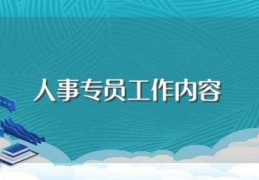 人事专员工作内容